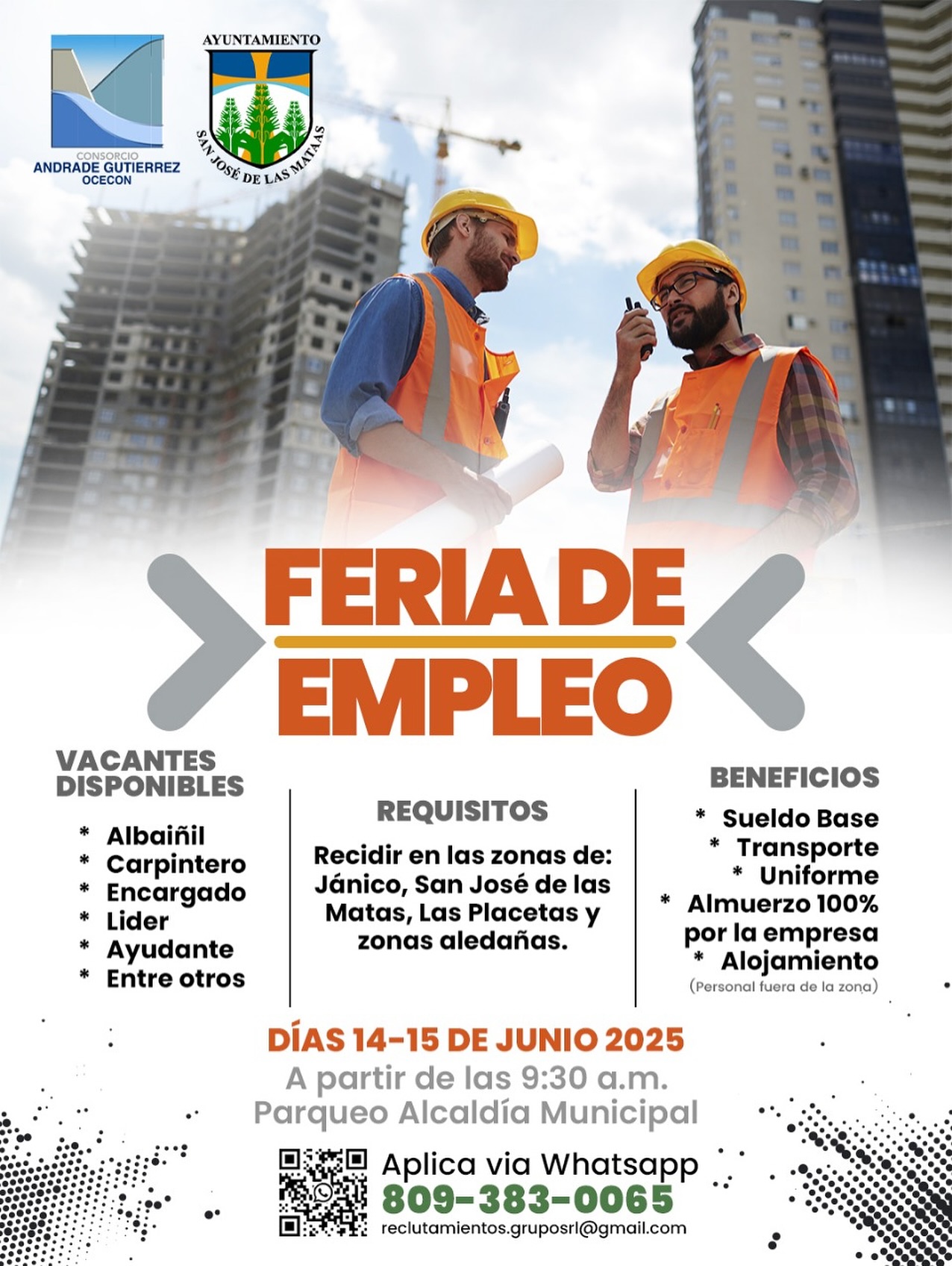 CONSORCIO
ANDRADE GUTIERREZ
OCECON

AYUNTAMIENTO
SAN JOSÉ DE LAS MATAAS

FERIA DE
EMPLEO

VACANTES
DISPONIBLES

* Albaiñil
* Carpintero
* Encargado
* Lider
* Ayudante
* Entre otros

REQUISITOS

Recidir en las zonas de: Jánico, San José de las Matas, Las Placetas y zonas aledañas.

BENEFICIOS

* Sueldo Base
* Transporte
* Uniforme
* Almuerzo 100% por la empresa
* Alojamiento
(Personal fuera de la zona)

DÍAS 14-15 DE JUNIO 2025
A partir de las 9:30 a.m.
Parqueo Alcaldía Municipal

Aplica via Whatsapp
809-383-0065
reclutamientos.gruposrl@gmail.com